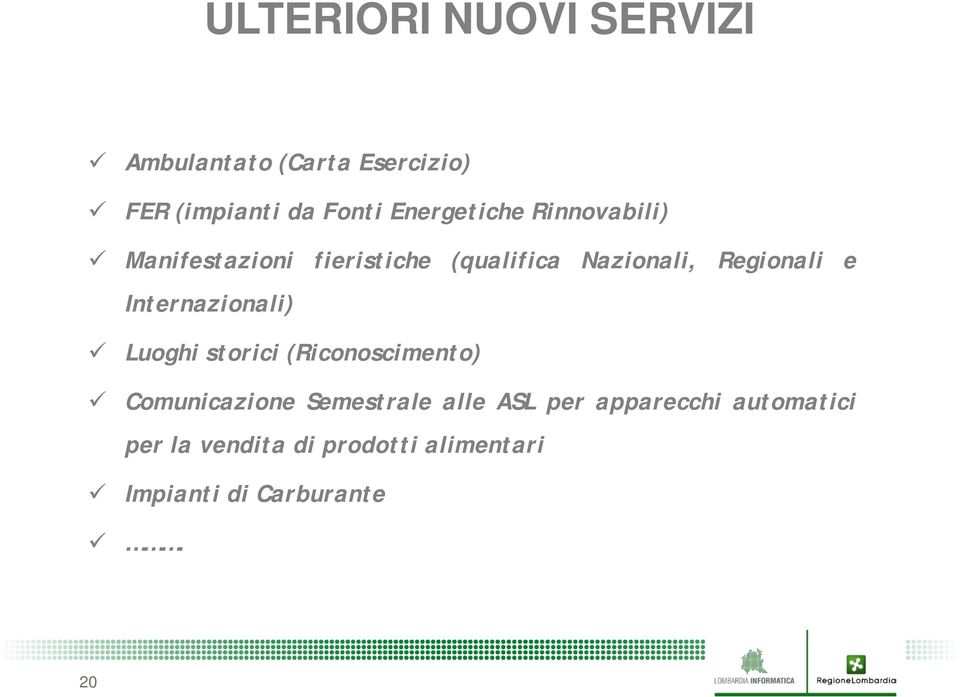 ULTERIORI NUOVI SERVIZI

✓ Ambulantato (Carta Esercizio)

✓ FER (impianti da Fonti Energetiche Rinnovabili)

✓ Manifestazioni fieristiche (qualifica Nazionali, Regionali e Internazionali)

✓ Luoghi storici (Riconoscimento)

✓ Comunicazione Semestrale alle ASL per apparecchi automatici per la vendita di prodotti alimentari

✓ Impianti di Carburante

✓ …….

20

LOMBARDIA INFORMATICA

RegioneLombardia